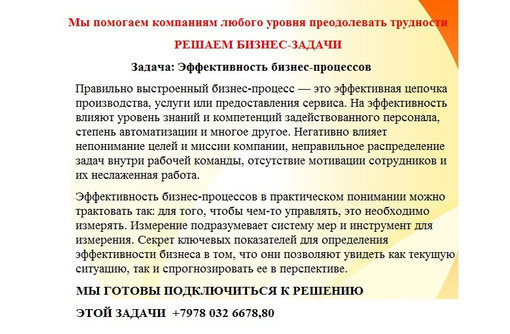 Мы помогаем компаниям любого уровня преодолевать трудности

РЕШАЕМ БИЗНЕС-ЗАДАЧИ

Задача: Эффективность бизнес-процессов

Правильно выстроенный бизнес-процесс — это эффективная цепочка производства, услуги или предоставления сервиса. На эффективность влияют уровень знаний и компетенций задействованного персонала, степень автоматизации и многое другое. Негативно влияет непонимание целей и миссии компании, неправильное распределение задач внутри рабочей команды, отсутствие мотивации сотрудников и их неслаженная работа.

Эффективность бизнес-процессов в практическом понимании можно трактовать так: для того, чтобы чем-то управлять, это необходимо измерять. Измерение подразумевает систему мер и инструмент для измерения. Секрет ключевых показателей для определения эффективности бизнеса в том, что они позволяют увидеть как текущую ситуацию, так и спрогнозировать ее в перспективе.

МЫ ГОТОВЫ ПОДКЛЮЧИТЬСЯ К РЕШЕНИЮ

ЭТОЙ ЗАДАЧИ +7978 032 6678,80